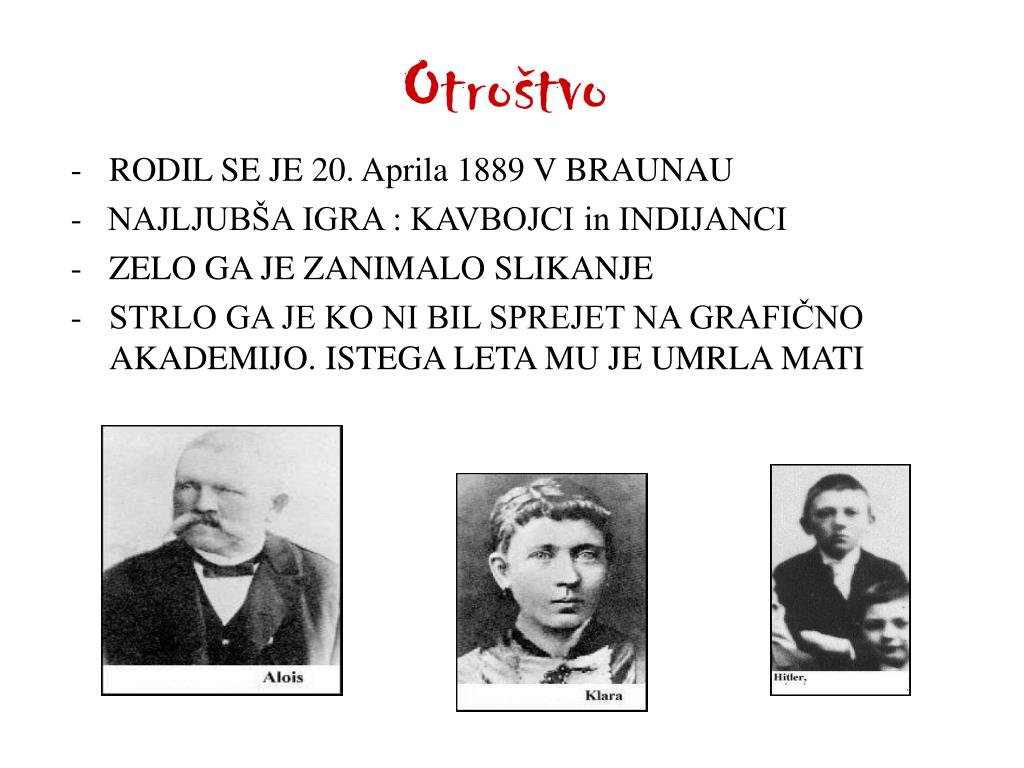 Otroštvo

- RODIL SE JE 20. Aprila 1889 V BRAUNAU
- NAJLJUBŠA IGRA : KAVBOJCI in INDIJANCI
- ZELO GA JE ZANIMALO SLIKANJE
- STRLO GA JE KO NI BIL SPREJET NA GRAFIČNO AKADEMIJO. ISTEGA LETA MU JE UMRLA MATI

Alois

Klara

Hitler,